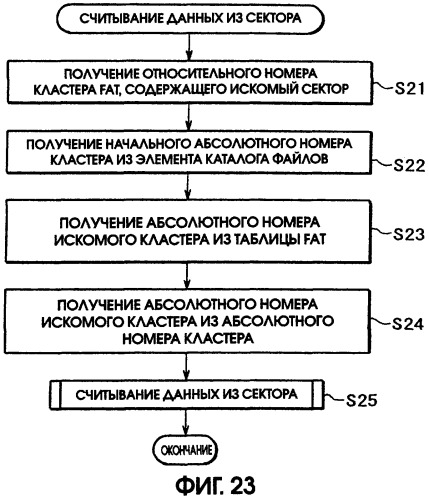 СЧИТЫВАНИЕ ДАННЫХ ИЗ СЕКТОРА

ПОЛУЧЕНИЕ ОТНОСИТЕЛЬНОГО НОМЕРА КЛАСТЕРА FAT, СОДЕРЖАЩЕГО ИСКОМЫЙ СЕКТОР

S21

ПОЛУЧЕНИЕ НАЧАЛЬНОГО АБСОЛЮТНОГО НОМЕРА КЛАСТЕРА ИЗ ЭЛЕМЕНТА КАТАЛОГА ФАЙЛОВ

S22

ПОЛУЧЕНИЕ АБСОЛЮТНОГО НОМЕРА ИСКОМОГО КЛАСТЕРА ИЗ ТАБЛИЦЫ FAT

S23

ПОЛУЧЕНИЕ АБСОЛЮТНОГО НОМЕРА ИСКОМОГО КЛАСТЕРА ИЗ АБСОЛЮТНОГО НОМЕРА КЛАСТЕРА

S24

СЧИТЫВАНИЕ ДАННЫХ ИЗ СЕКТОРА

S25

ОКОНЧАНИЕ

ФИГ. 23